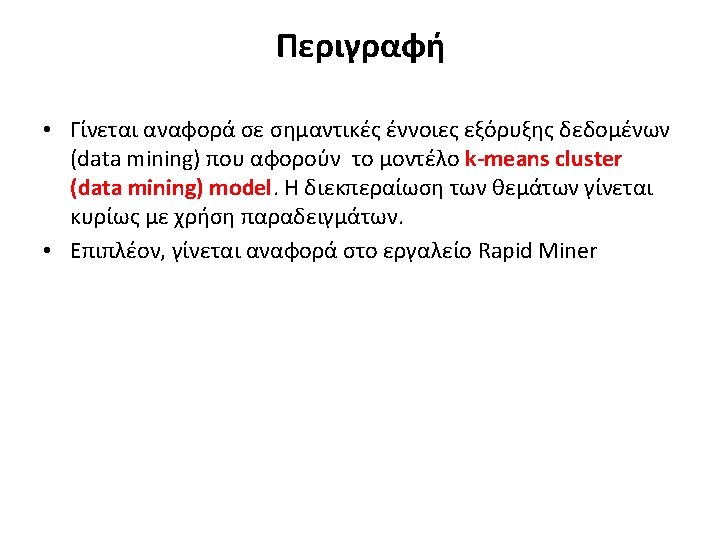 Περιγραφή

• Γίνεται αναφορά σε σημαντικές έννοιες εξόρυξης δεδομένων (data mining) που αφορούν το μοντέλο k-means cluster (data mining) model. Η διεκπεραίωση των θεμάτων γίνεται κυρίως με χρήση παραδειγμάτων.

• Επιπλέον, γίνεται αναφορά στο εργαλείο Rapid Miner